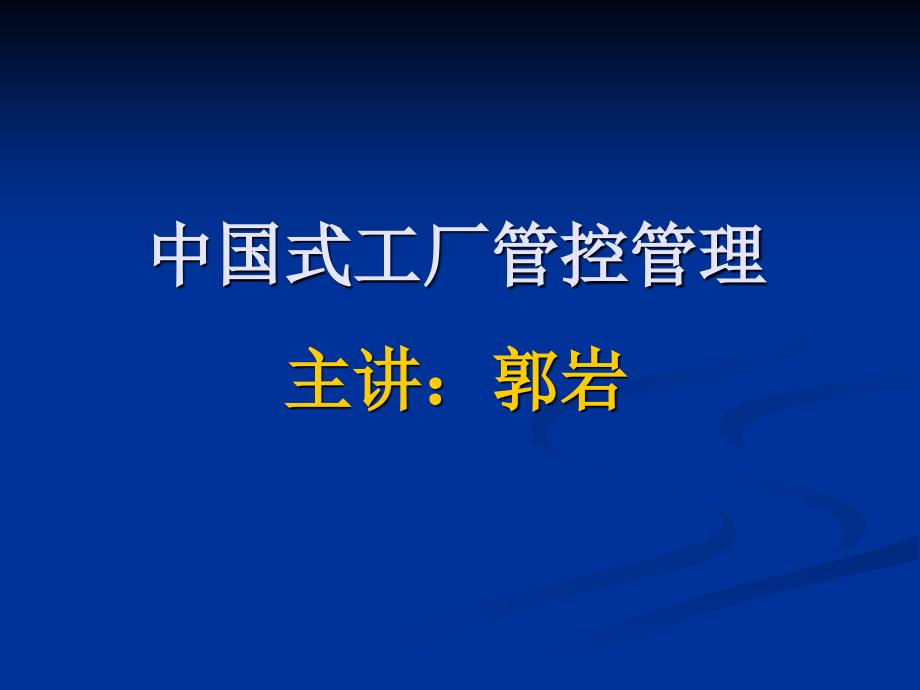 中国式工厂管控管理

主讲：郭岩